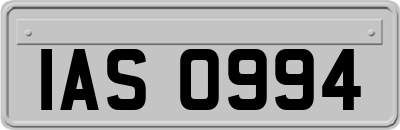 IAS 0994